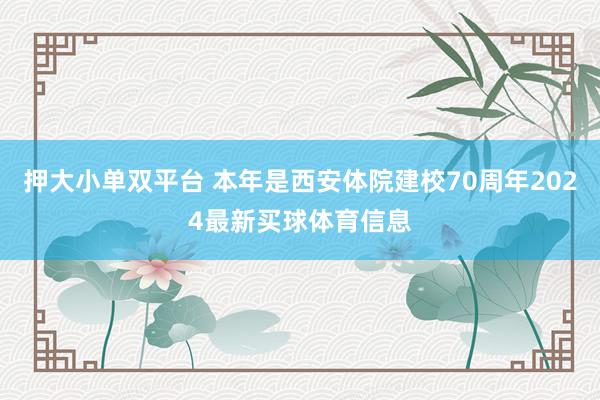 押大小单双平台 本年是西安体院建校70周年2024最新买球体育信息